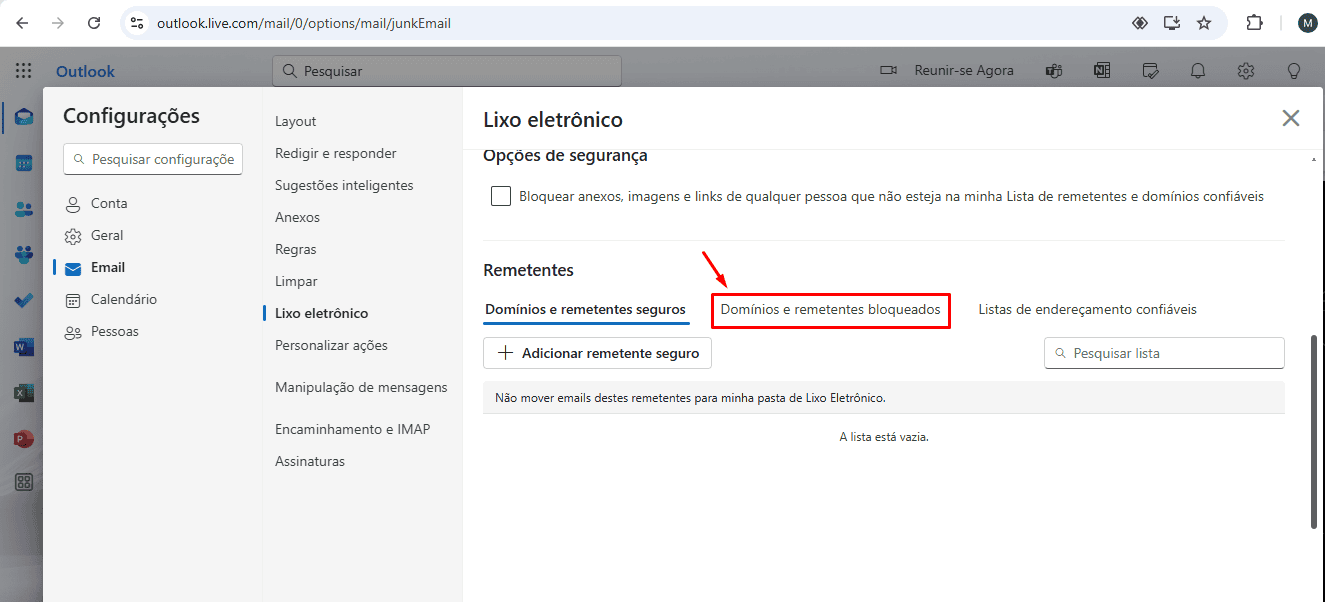 outlook.live.com/mail/0/options/mail/junkEmail

M

Outlook

Pesquisar

Reunir-se Agora

Configurações

Pesquisar configuração

Conta

Geral

Email

Calendário

Pessoas

Layout

Redigir e responder

Sugestões inteligentes

Anexos

Regras

Limpar

Lixo eletrônico

Personalizar ações

Manipulação de mensagens

Encaminhamento e IMAP

Assinaturas

Lixo eletrônico

Opções de segurança

Bloquear anexos, imagens e links de qualquer pessoa que não esteja na minha Lista de remetentes e domínios confiáveis

Remetentes

Domínios e remetentes seguros

Domínios e remetentes bloqueados

Listas de endereçamento confiáveis

Adicionar remetente seguro

Pesquisar lista

Não mover emails destes remetentes para minha pasta de Lixo Eletrônico.

A lista está vazia.